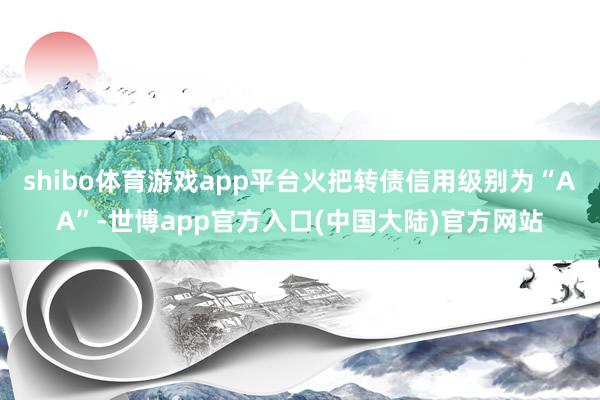 shibo体育游戏app平台火把转债信用级别为“AA”-世博app官方入口(中国大陆)官方网站